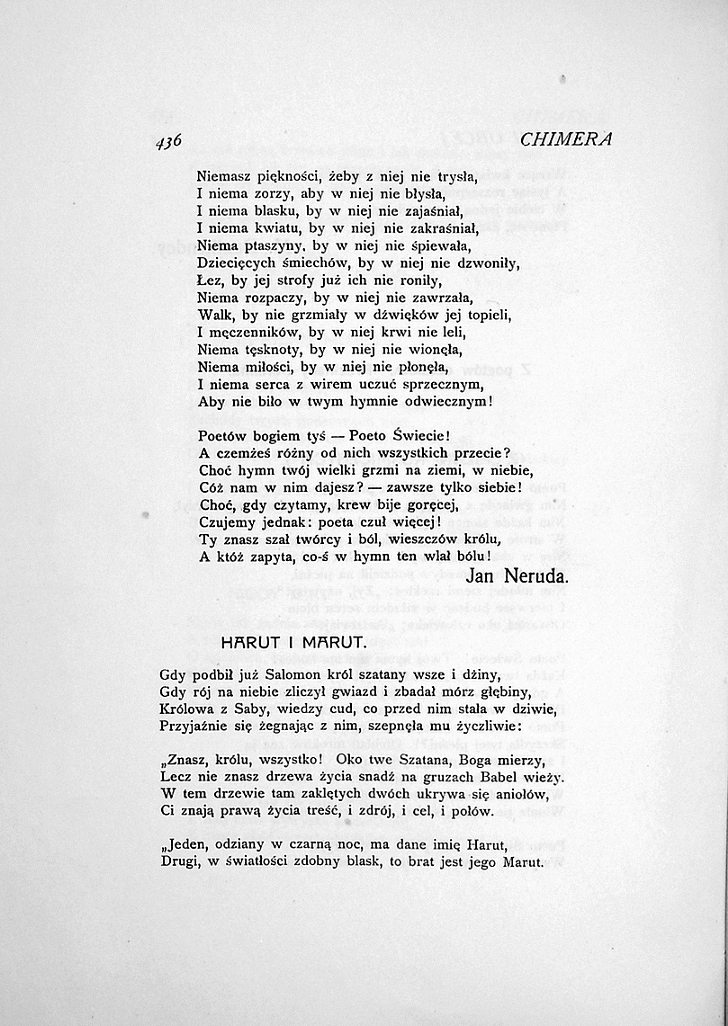 436 CHIMERA

Niemasz piękności, żeby z niej nie trysła,
I niema zorzy, aby w niej nie błysła,
I niema blasku, by w niej nie zajaśniał,
I niema kwiatu, by w niej nie zakraśniał,
Niema ptaszyny, by w niej nie śpiewała,
Dziecięcych śmiechów, by w niej nie dzwoniły,
Łez, by jej strofy już ich nie roniły,
Niema rozpaczy, by w niej nie zawrzała,
Walk, by nie grzmiały w dźwięków jej topieli,
I męczenników, by w niej krwi nie leli,
Niema tęsknoty, by w niej nie wionęła,
Niema miłości, by w niej nie płonęła,
I niema serca z wirem uczuć sprzecznym,
Aby nie biło w twym hymnie odwiecznym!

Poetów bogiem tyś — Poeto Świecie!
A czemżeś różny od nich wszystkich przecie?
Choć hymn twój wielki grzmi na ziemi, w niebie,
Cóż nam w nim dajesz? — zawsze tylko siebie!
Choć, gdy czytamy, krew bije goręcej,
Czujemy jednak: poeta czuł więcej!
Ty znasz szał twórcy i ból, wieszczów królu,
A któż zapyta, co-ś w hymn ten wlał bólu!

Jan Neruda.

HARUT I MARUT.

Gdy podbił już Salomon król szatany wsze i dżiny,
Gdy rój na niebie zliczył gwiazd i zbadał mórz głębiny,
Królowa z Saby, wiedzy cud, co przed nim stała w dziwie,
Przyjaźnie się żegnając z nim, szepnęła mu życzliwie:

„Znasz, królu, wszystko! Oko twe Szatana, Boga mierzy,
Lecz nie znasz drzewa życia snadź na gruzach Babel wieży.
W tem drzewie tam zaklętych dwóch ukrywa się aniołów,
Ci znają prawą życia treść, i zdrój, i cel, i połów.

„Jeden, odziany w czarną noc, ma dane imię Harut,
Drugi, w światłości zdobny blask, to brat jest jego Marut.